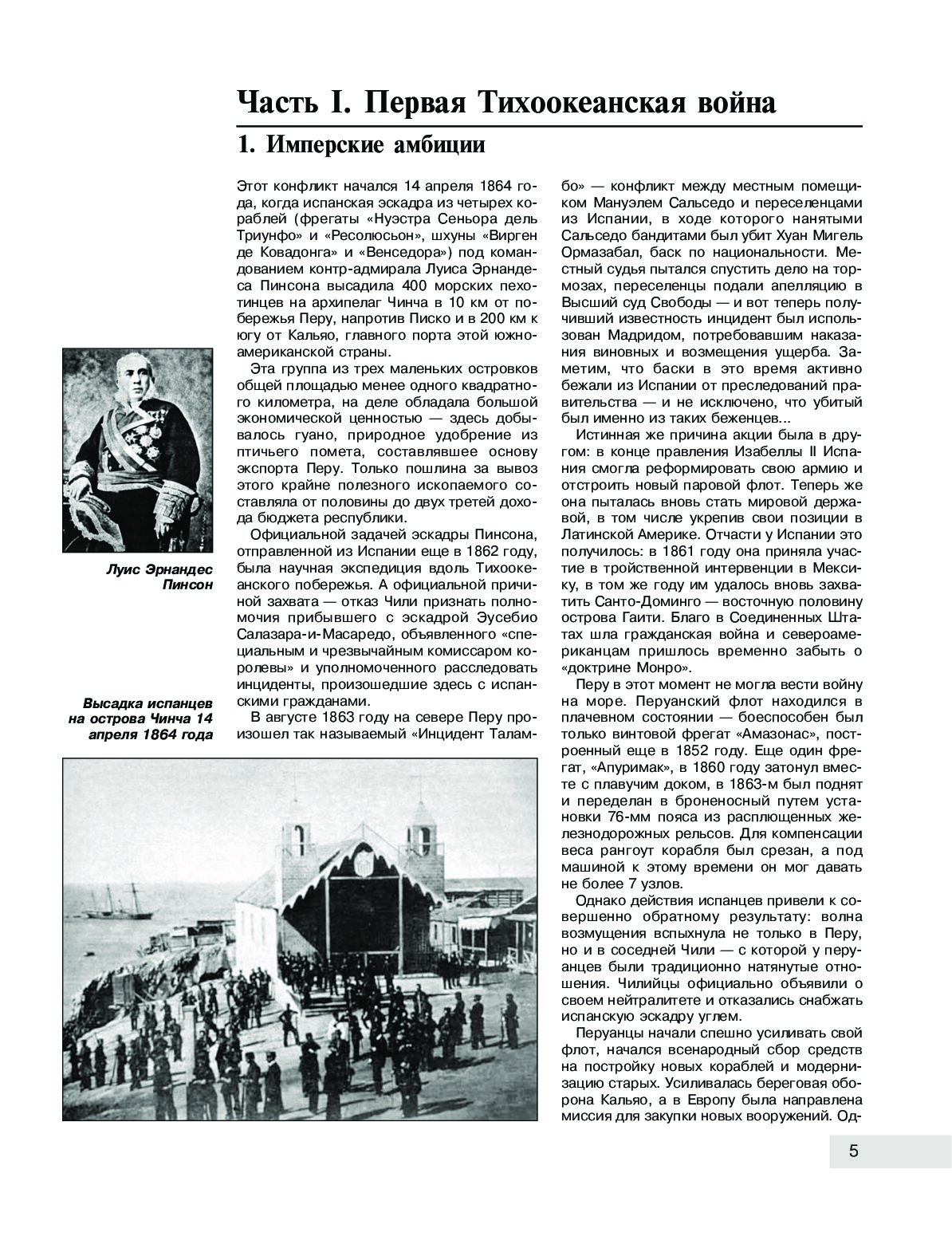 Часть I. Первая Тихоокеанская война

1. Имперские амбиции

Этот конфликт начался 14 апреля 1864 года, когда испанская эскадра из четырех кораблей (фрегаты «Нуэстра Сеньора дель Триунфо» и «Ресолюсьон», шхуны «Вирген де Ковадонга» и «Венседора») под командованием контр-адмирала Луиса Эрнандеса Пинсона высадила 400 морских пехотинцев на архипелаг Чинча в 10 км от побережья Перу, напротив Писко и в 200 км к югу от Кальяо, главного порта этой южноамериканской страны.

Эта группа из трех маленьких островков общей площадью менее одного квадратного километра, на деле обладала большой экономической ценностью — здесь добывалось гуано, природное удобрение из птичьего помета, составлявшее основу экспорта Перу. Только пошлина за вывоз этого крайне полезного ископаемого составляла от половины до двух третей дохода бюджета республики.

Официальной задачей эскадры Пинсона, отправленной из Испании еще в 1862 году, была научная экспедиция вдоль Тихоокеанского побережья. А официальной причиной захвата — отказ Чили признать полномочия прибывшего с эскадрой Эусебио Салазара-и-Масаредо, объявленного «специальным и чрезвычайным комиссаром королевы» и уполномоченного расследовать инциденты, произошедшие здесь с испанскими гражданами.

В августе 1863 году на севере Перу произошел так называемый «Инцидент Таламбо» — конфликт между местным помещиком Мануэлем Сальседо и переселенцами из Испании, в ходе которого нанятыми Сальседо бандитами был убит Хуан Мигель Ормазабал, баск по национальности. Местный судья пытался спустить дело на тормозах, переселенцы подали апелляцию в Высший суд Свободы — и вот теперь получивший известность инцидент был использован Мадридом, потребовавшим наказания виновных и возмещения ущерба. Заметим, что баски в это время активно бежали из Испании от преследований правительства — и не исключено, что убитый был именно из таких беженцев...

Истинная же причина акции была в другом: в конце правления Изабеллы II Испания смогла реформировать свою армию и отстроить новый паровой флот. Теперь же она пыталась вновь стать мировой державой, в том числе укрепив свои позиции в Латинской Америке. Отчасти у Испании это получилось: в 1861 году она приняла участие в тройственной интервенции в Мексику, в том же году им удалось вновь захватить Санто-Доминго — восточную половину острова Гаити. Благо в Соединенных Штатах шла гражданская война и североамериканцам пришлось временно забыть о «доктрине Монро».

Перу в этот момент не могла вести войну на море. Перуанский флот находился в плачевном состоянии — боеспособен был только винтовой фрегат «Амазонас», построенный еще в 1852 году. Еще один фрегат, «Апуримак», в 1860 году затонул вместе с плавучим доком, в 1863-м был поднят и переделан в броненосный путем установки 76-мм пояса из расплющенных железнодорожных рельсов. Для компенсации веса рангоут корабля был срезан, а под машиной к этому времени он мог давать не более 7 узлов.

Однако действия испанцев привели к совершенно обратному результату: волна возмущения вспыхнула не только в Перу, но и в соседней Чили — с которой у перуанцев были традиционно натянутые отношения. Чилийцы официально объявили о своем нейтралитете и отказались снабжать испанскую эскадру углем.

Перуанцы начали спешно усиливать свой флот, начался всенародный сбор средств на постройку новых кораблей и модернизацию старых. Усиливалась береговая оборона Кальяо, а в Европу была направлена миссия для закупки новых вооружений. Од-

Луис Эрнандес Пинсон

Высадка испанцев на острова Чинча 14 апреля 1864 года

5